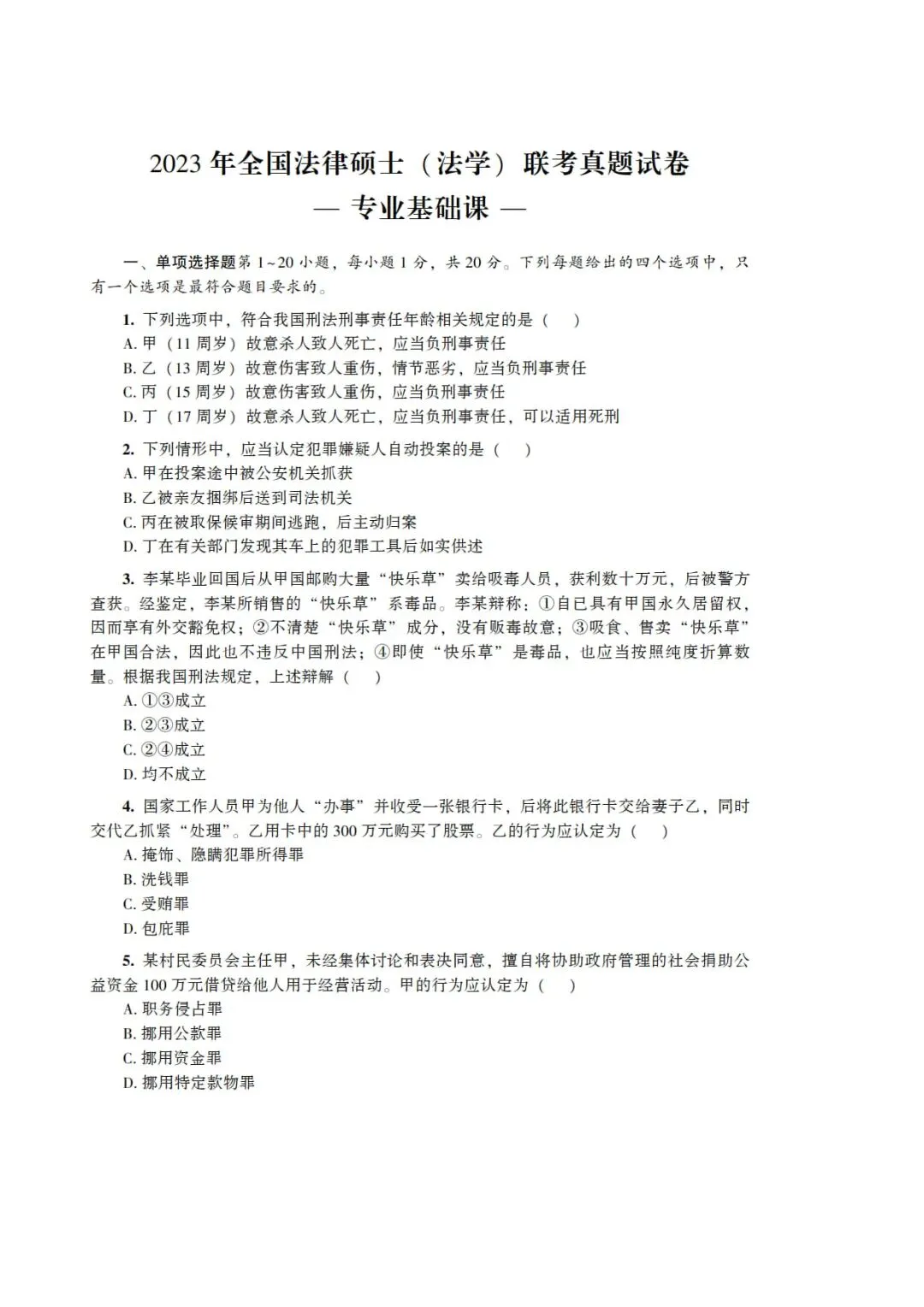 2023年全国法律硕士（法学）联考真题试卷

— 专业基础课 —

一、单项选择题第1~20小题，每小题1分，共20分。下列每题给出的四个选项中，只有一个选项是最符合题目要求的。

1.下列选项中，符合我国刑法刑事责任年龄相关规定的是（ ）
A.甲（11周岁）故意杀人致人死亡，应当负刑事责任
B.乙（13周岁）故意伤害致人重伤，情节恶劣，应当负刑事责任
C.丙（15周岁）故意伤害致人重伤，应当负刑事责任
D.丁（17周岁）故意杀人致人死亡，应当负刑事责任，可以适用死刑

2.下列情形中，应当认定犯罪嫌疑人自动投案的是（ ）
A.甲在投案途中被公安机关抓获
B.乙被亲友捆绑后送到司法机关
C.丙在被取保候审期间逃跑，后主动归案
D.丁在有关部门发现其车上的犯罪工具后如实供述

3.李某毕业回国后从甲国邮购大量“快乐草”卖给吸毒人员，获利数十万元，后被警方查获。经鉴定，李某所销售的“快乐草”系毒品。李某辩称：①自已具有甲国永久居留权，因而享有外交豁免权；②不清楚“快乐草”成分，没有贩毒故意；③吸食、售卖“快乐草”在甲国合法，因此也不违反中国刑法；④即使“快乐草”是毒品，也应当按照纯度折算数量。根据我国刑法规定，上述辩解（ ）
A.①③成立
B.②③成立
C.②④成立
D.均不成立

4.国家工作人员甲为他人“办事”并收受一张银行卡，后将此银行卡交给妻子乙，同时交代乙抓紧“处理”。乙用卡中的300万元购买了股票。乙的行为应认定为（ ）
A.掩饰、隐瞒犯罪所得罪
B.洗钱罪
C.受贿罪
D.包庇罪

5.某村民委员会主任甲，未经集体讨论和表决同意，擅自将协助政府管理的社会捐助公益资金100万元借贷给他人用于经营活动。甲的行为应认定为（ ）
A.职务侵占罪
B.挪用公款罪
C.挪用资金罪
D.挪用特定款物罪